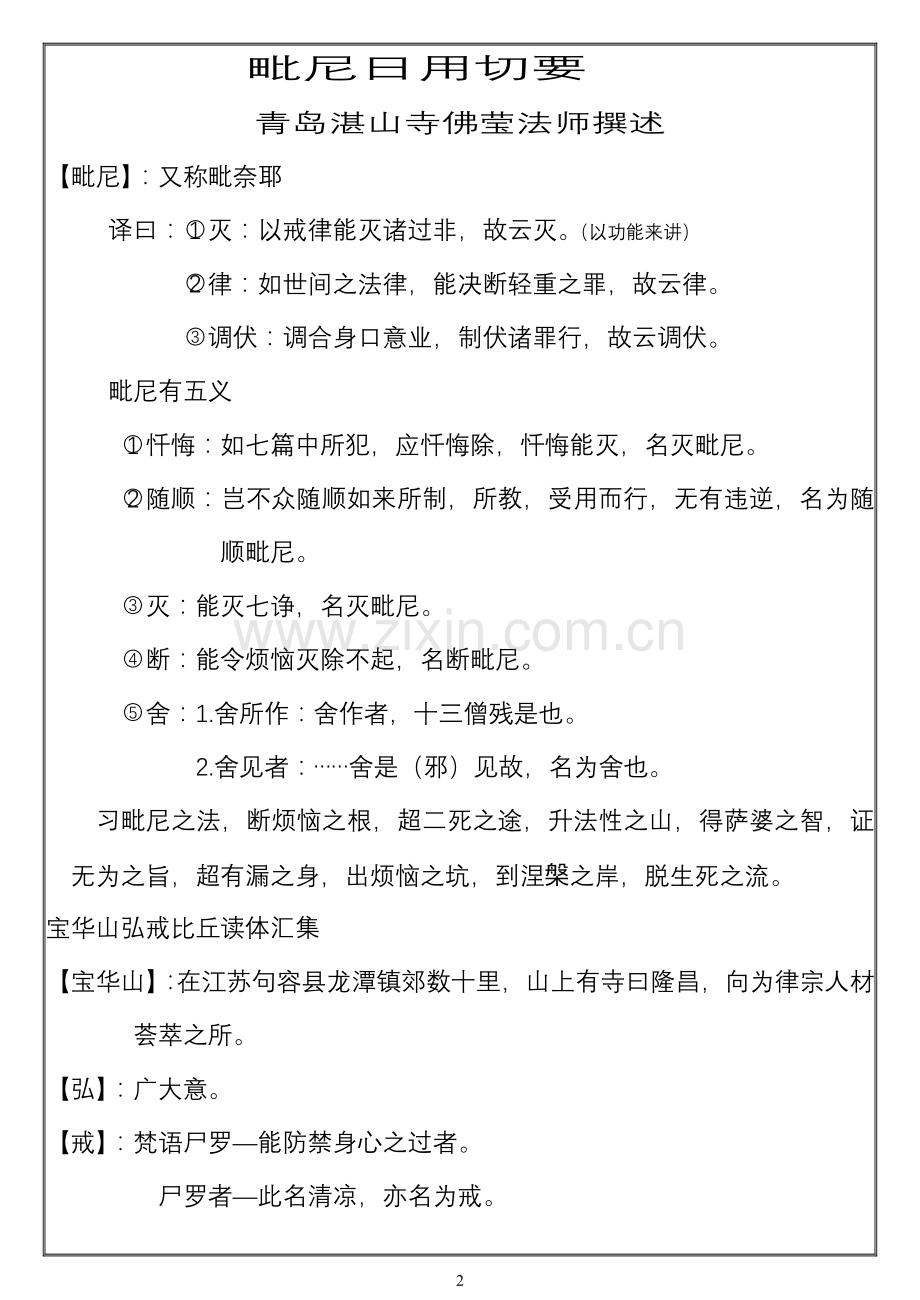 毗尼日用切要

青岛湛山寺佛莹法师撰述

【毗尼】：又称毗奈耶

译曰：①灭：以戒律能灭诸过非，故云灭。(以功能来讲)

②律：如世间之法律，能决断轻重之罪，故云律。

③调伏：调合身口意业，制伏诸罪行，故云调伏。

毗尼有五义

①忏悔：如七篇中所犯，应忏悔除，忏悔能灭，名灭毗尼。

②随顺：岂不众随顺如来所制，所教，受用而行，无有违逆，名为随顺毗尼。

③灭：能灭七诤，名灭毗尼。

④断：能令烦恼灭除不起，名断毗尼。

⑤舍：1.舍所作：舍作者，十三僧残是也。

2.舍见者：……舍是（邪）见故，名为舍也。

习毗尼之法，断烦恼之根，超二死之途，升法性之山，得萨婆之智，证无为之旨，超有漏之身，出烦恼之坑，到涅槃之岸，脱生死之流。

宝华山弘戒比丘读体汇集

【宝华山】：在江苏句容县龙潭镇郊数十里，山上有寺曰隆昌，向为律宗人材荟萃之所。

【弘】：广大意。

【戒】：梵语尸罗—能防禁身心之过者。

尸罗者—此名清凉，亦名为戒。

2

www.zixin.com.cn